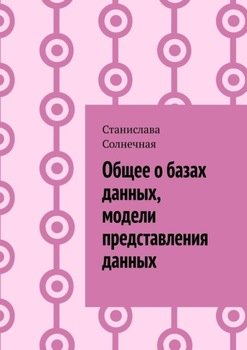 Станислава Солнечная

Общее о базах данных, модели представления данных